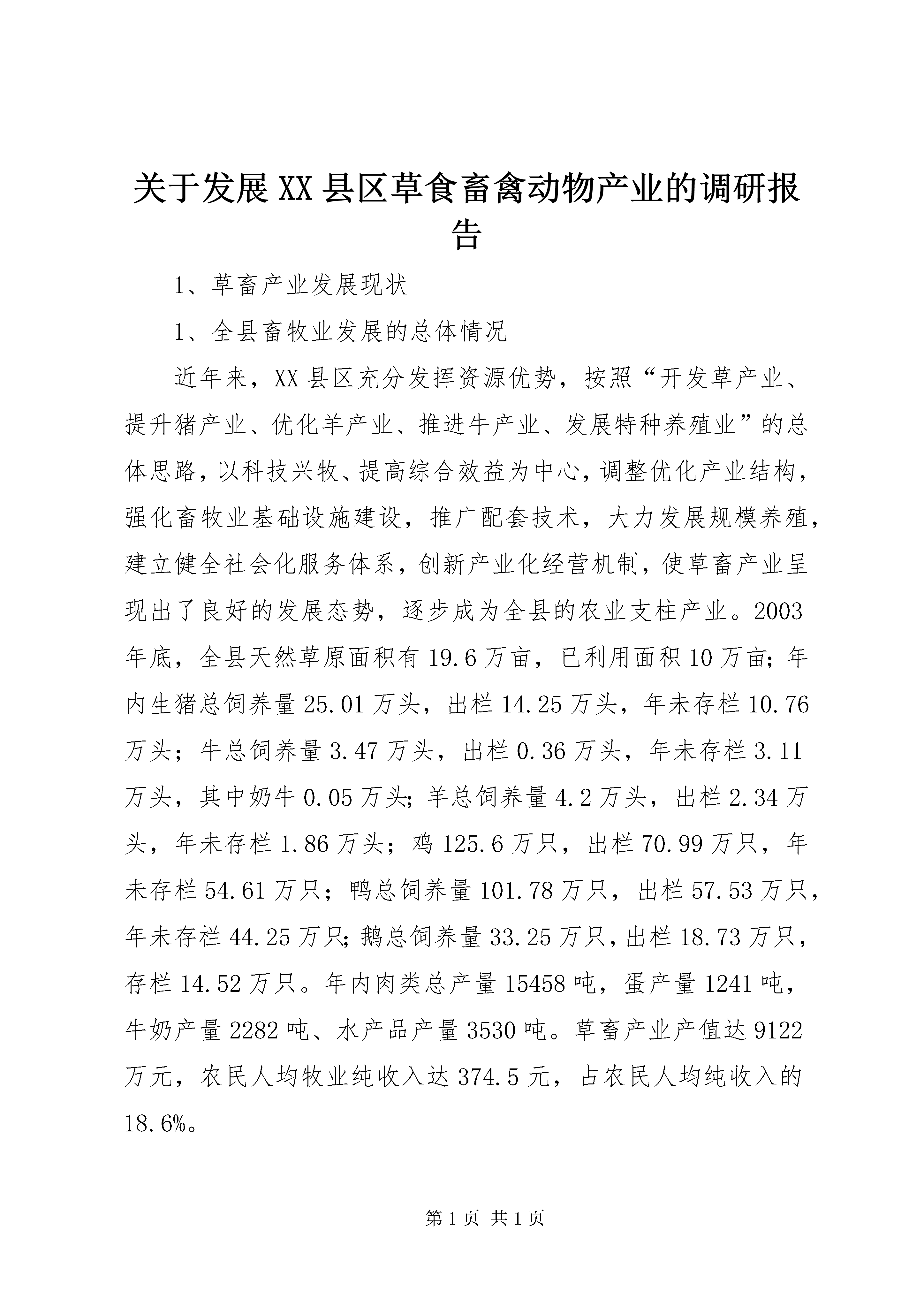 关于发展XX县区草食畜禽动物产业的调研报告

1、草畜产业发展现状

1、全县畜牧业发展的总体情况

近年来，XX县区充分发挥资源优势，按照“开发草产业、提升猪产业、优化羊产业、推进牛产业、发展特种养殖业”的总体思路，以科技兴牧、提高综合效益为中心，调整优化产业结构，强化畜牧业基础设施建设，推广配套技术，大力发展规模养殖，建立健全社会化服务体系，创新产业化经营机制，使草畜产业呈现出了良好的发展态势，逐步成为全县的农业支柱产业。2003年底，全县天然草原面积有19.6万亩，已利用面积10万亩;年内生猪总饲养量25.01万头，出栏14.25万头，年未存栏10.76万头；牛总饲养量3.47万头，出栏0.36万头，年未存栏3.11万头，其中奶牛0.05万头;羊总饲养量4.2万头，出栏2.34万头，年未存栏1.86万头；鸡125.6万只，出栏70.99万只，年未存栏54.61万只；鸭总饲养量101.78万只，出栏57.53万只，年未存栏44.25万只;鹅总饲养量33.25万只，出栏18.73万只，存栏14.52万只。年内肉类总产量15458吨，蛋产量1241吨，牛奶产量2282吨、水产品产量3530吨。草畜产业产值达9122万元，农民人均牧业纯收入达374.5元，占农民人均纯收入的18.6%。

第1页 共1页